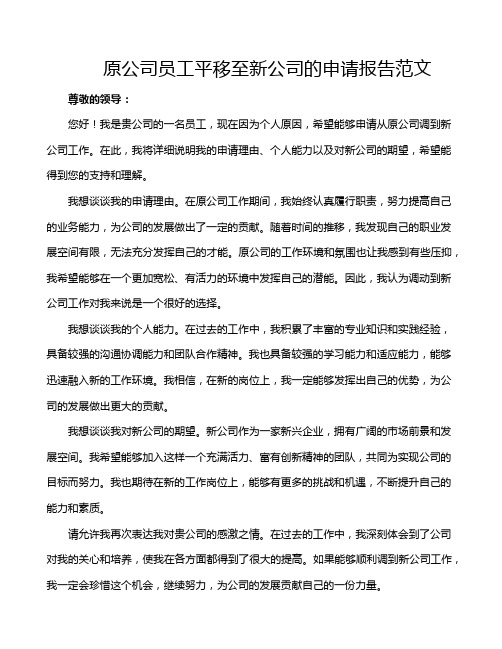 原公司员工平移至新公司的申请报告范文

尊敬的领导：

您好！我是贵公司的一名员工，现在因为个人原因，希望能够申请从原公司调到新公司工作。在此，我将详细说明我的申请理由、个人能力以及对新公司的期望，希望能得到您的支持和理解。

我想谈谈我的申请理由。在原公司工作期间，我始终认真履行职责，努力提高自己的业务能力，为公司的发展做出了一定的贡献。随着时间的推移，我发现自己的职业发展空间有限，无法充分发挥自己的才能。原公司的工作环境和氛围也让我感到有些压抑，我希望能够在一个更加宽松、有活力的环境中发挥自己的潜能。因此，我认为调动到新公司工作对我来说是一个很好的选择。

我想谈谈我的个人能力。在过去的工作中，我积累了丰富的专业知识和实践经验，具备较强的沟通协调能力和团队合作精神。我也具备较强的学习能力和适应能力，能够迅速融入新的工作环境。我相信，在新的岗位上，我一定能够发挥出自己的优势，为公司的发展做出更大的贡献。

我想谈谈我对新公司的期望。新公司作为一家新兴企业，拥有广阔的市场前景和发展空间。我希望能够加入这样一个充满活力、富有创新精神的团队，共同为实现公司的目标而努力。我也期待在新的工作岗位上，能够有更多的挑战和机遇，不断提升自己的能力和素质。

请允许我再次表达我对贵公司的感激之情。在过去的工作中，我深刻体会到了公司对我的关心和培养，使我在各方面都得到了很大的提高。如果能够顺利调到新公司工作，我一定会珍惜这个机会，继续努力，为公司的发展贡献自己的一份力量。